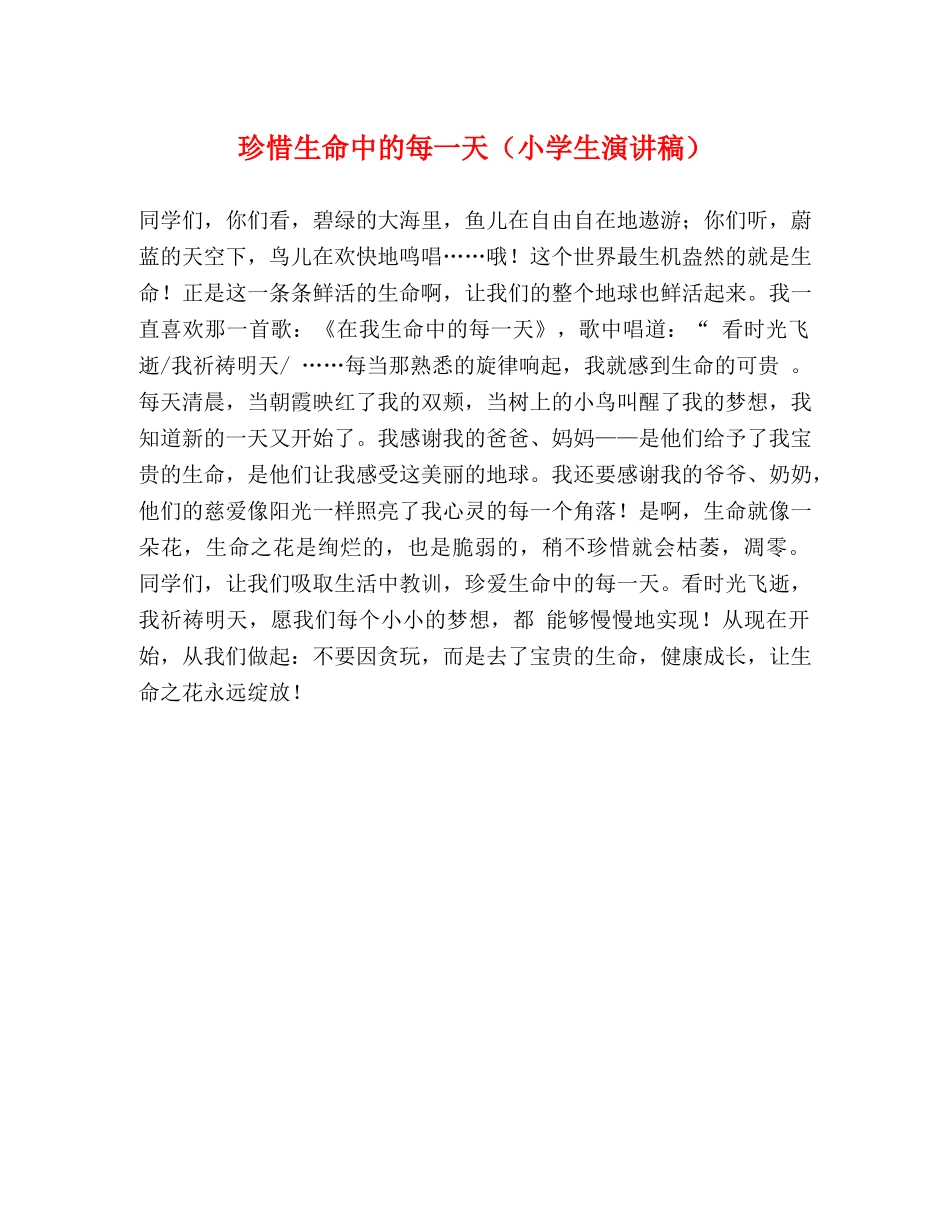 珍惜生命中的每一天（小学生演讲稿）

同学们，你们看，碧绿的大海里，鱼儿在自由自在地遨游；你们听，蔚蓝的天空下，鸟儿在欢快地鸣唱……哦！这个世界最生机盎然的就是生命！正是这一条条鲜活的生命啊，让我们的整个地球也鲜活起来。我一直喜欢那一首歌：《在我生命中的每一天》，歌中唱道：“ 看时光飞逝/我祈祷明天/ ……每当那熟悉的旋律响起，我就感到生命的可贵 。每天清晨，当朝霞映红了我的双颊，当树上的小鸟叫醒了我的梦想，我知道新的一天又开始了。我感谢我的爸爸、妈妈——是他们给予了我宝贵的生命，是他们让我感受这美丽的地球。我还要感谢我的爷爷、奶奶，他们的慈爱像阳光一样照亮了我心灵的每一个角落！是啊，生命就像一朵花，生命之花是绚烂的，也是脆弱的，稍不珍惜就会枯萎，凋零。同学们，让我们吸取生活中教训，珍爱生命中的每一天。看时光飞逝，我祈祷明天，愿我们每个小小的梦想，都 能够慢慢地实现！从现在开始，从我们做起：不要因贪玩，而是去了宝贵的生命，健康成长，让生命之花永远绽放！